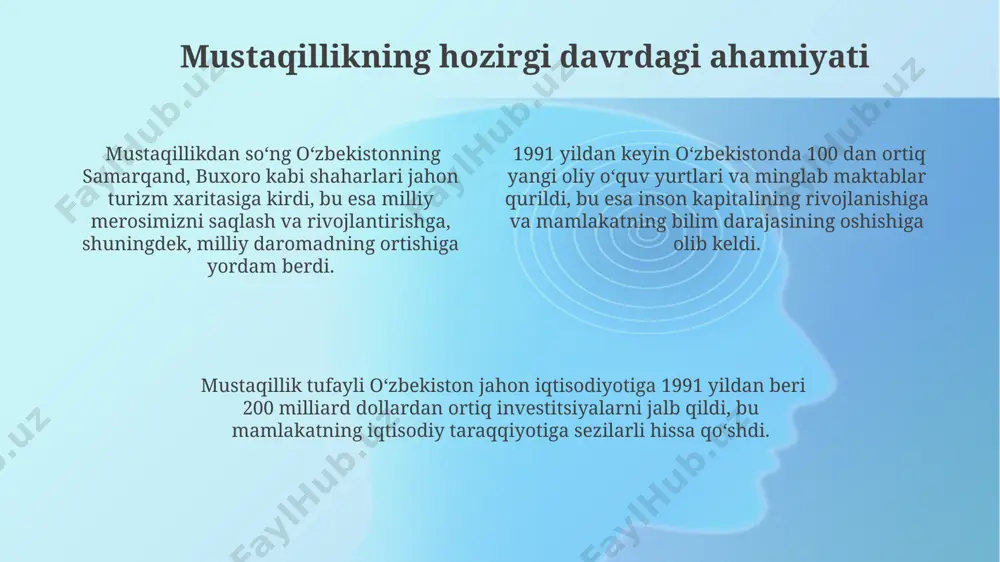 Mustaqillikning hozirgi davrdagi ahamiyati

Mustaqillikdan so‘ng O‘zbekistonning Samarqand, Buxoro kabi shaharlari jahon turizm xaritasiga kirdi, bu esa milliy merosimizni saqlash va rivojlantirishga, shuningdek, milliy daromadning ortishiga yordam berdi.

1991 yildan keyin O‘zbekistonda 100 dan ortiq yangi oliy o‘quv yurtlari va minglab maktablar qurildi, bu esa inson kapitalining rivojlanishiga va mamlakatning bilim darajasining oshishiga olib keldi.

Mustaqillik tufayli O‘zbekiston jahon iqtisodiyotiga 1991 yildan beri 200 milliard dollardan ortiq investitsiyalarni jalb qildi, bu mamlakatning iqtisodiy taraqqiyotiga sezilarli hissa qo‘shdi.

FaylHub.uz FaylHub.uz FaylHub.uz FaylHub.uz FaylHub.uz FaylHub.uz